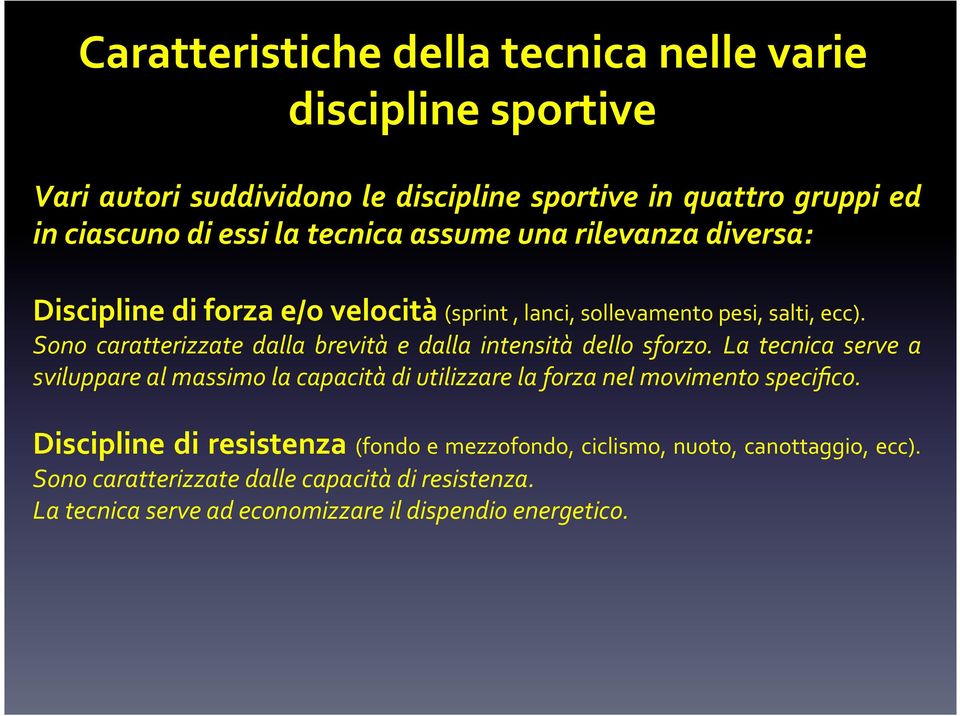 Caratteristiche della tecnica nelle varie discipline sportive

Vari autori suddividono le discipline sportive in quattro gruppi ed in ciascuno di essi la tecnica assume una rilevanza diversa:

Discipline di forza e/o velocità (sprint , lanci, sollevamento pesi, salti, ecc). Sono caratterizzate dalla brevità e dalla intensità dello sforzo. La tecnica serve a sviluppare al massimo la capacità di utilizzare la forza nel movimento specifico.

Discipline di resistenza (fondo e mezzofondo, ciclismo, nuoto, canottaggio, ecc). Sono caratterizzate dalle capacità di resistenza.
La tecnica serve ad economizzare il dispendio energetico.